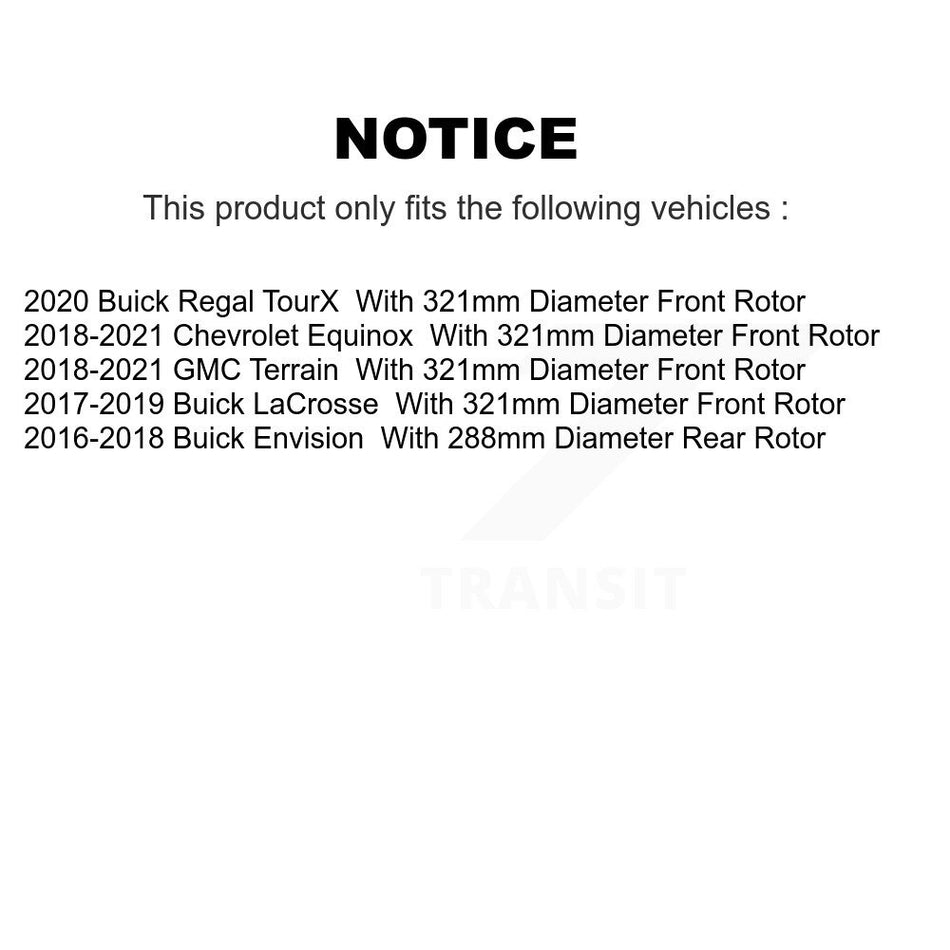 NOTICE

This product only fits the following vehicles :

2020 Buick Regal TourX With 321mm Diameter Front Rotor
2018-2021 Chevrolet Equinox With 321mm Diameter Front Rotor
2018-2021 GMC Terrain With 321mm Diameter Front Rotor
2017-2019 Buick LaCrosse With 321mm Diameter Front Rotor
2016-2018 Buick Envision With 288mm Diameter Rear Rotor

TRANSIT